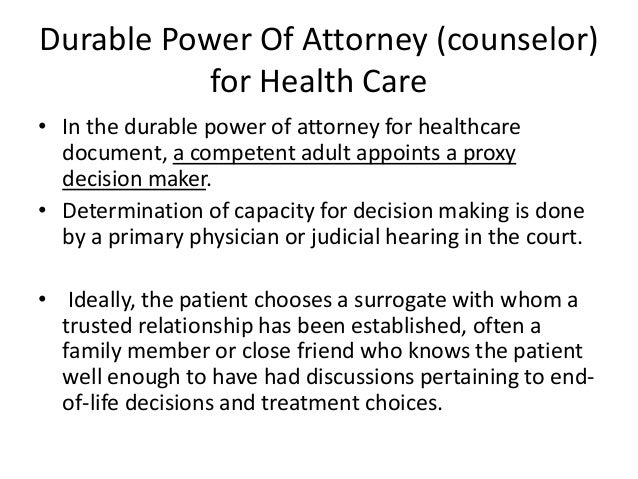 Durable Power Of Attorney (counselor) for Health Care

• In the durable power of attorney for healthcare document, a competent adult appoints a proxy decision maker.
• Determination of capacity for decision making is done by a primary physician or judicial hearing in the court.

• Ideally, the patient chooses a surrogate with whom a trusted relationship has been established, often a family member or close friend who knows the patient well enough to have had discussions pertaining to end-of-life decisions and treatment choices.